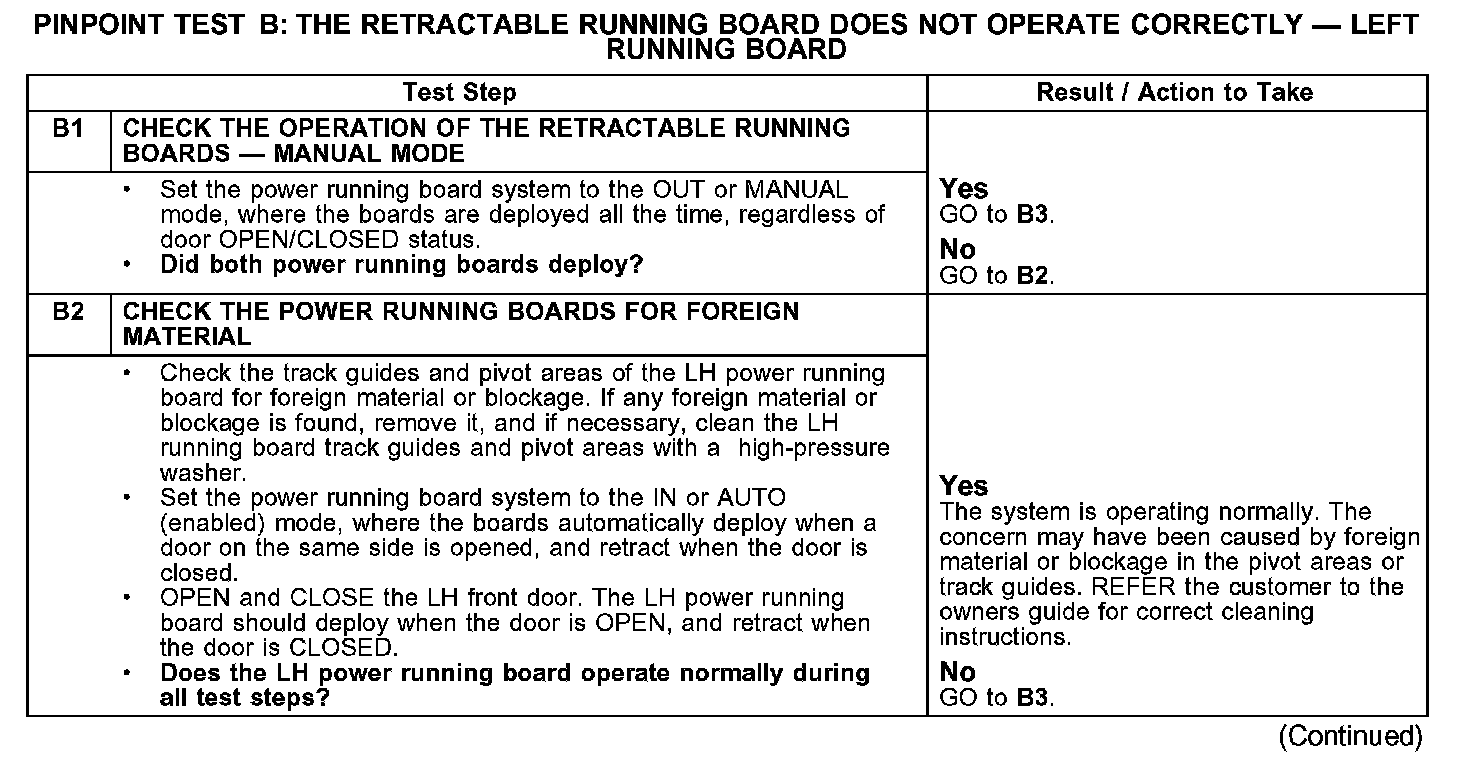 PINPOINT TEST B: THE RETRACTABLE RUNNING BOARD DOES NOT OPERATE CORRECTLY — LEFT RUNNING BOARD

| | Test Step | Result / Action to Take |
|---|---|---|
| B1 | CHECK THE OPERATION OF THE RETRACTABLE RUNNING BOARDS — MANUAL MODE | |
| | • Set the power running board system to the OUT or MANUAL mode, where the boards are deployed all the time, regardless of door OPEN/CLOSED status. • Did both power running boards deploy? | Yes GO to B3. No GO to B2. |
| B2 | CHECK THE POWER RUNNING BOARDS FOR FOREIGN MATERIAL | |
| | • Check the track guides and pivot areas of the LH power running board for foreign material or blockage. If any foreign material or blockage is found, remove it, and if necessary, clean the LH running board track guides and pivot areas with a high-pressure washer. • Set the power running board system to the IN or AUTO (enabled) mode, where the boards automatically deploy when a door on the same side is opened, and retract when the door is closed. • OPEN and CLOSE the LH front door. The LH power running board should deploy when the door is OPEN, and retract when the door is CLOSED. • Does the LH power running board operate normally during all test steps? | Yes The system is operating normally. The concern may have been caused by foreign material or blockage in the pivot areas or track guides. REFER the customer to the owners guide for correct cleaning instructions. No GO to B3. |

(Continued)